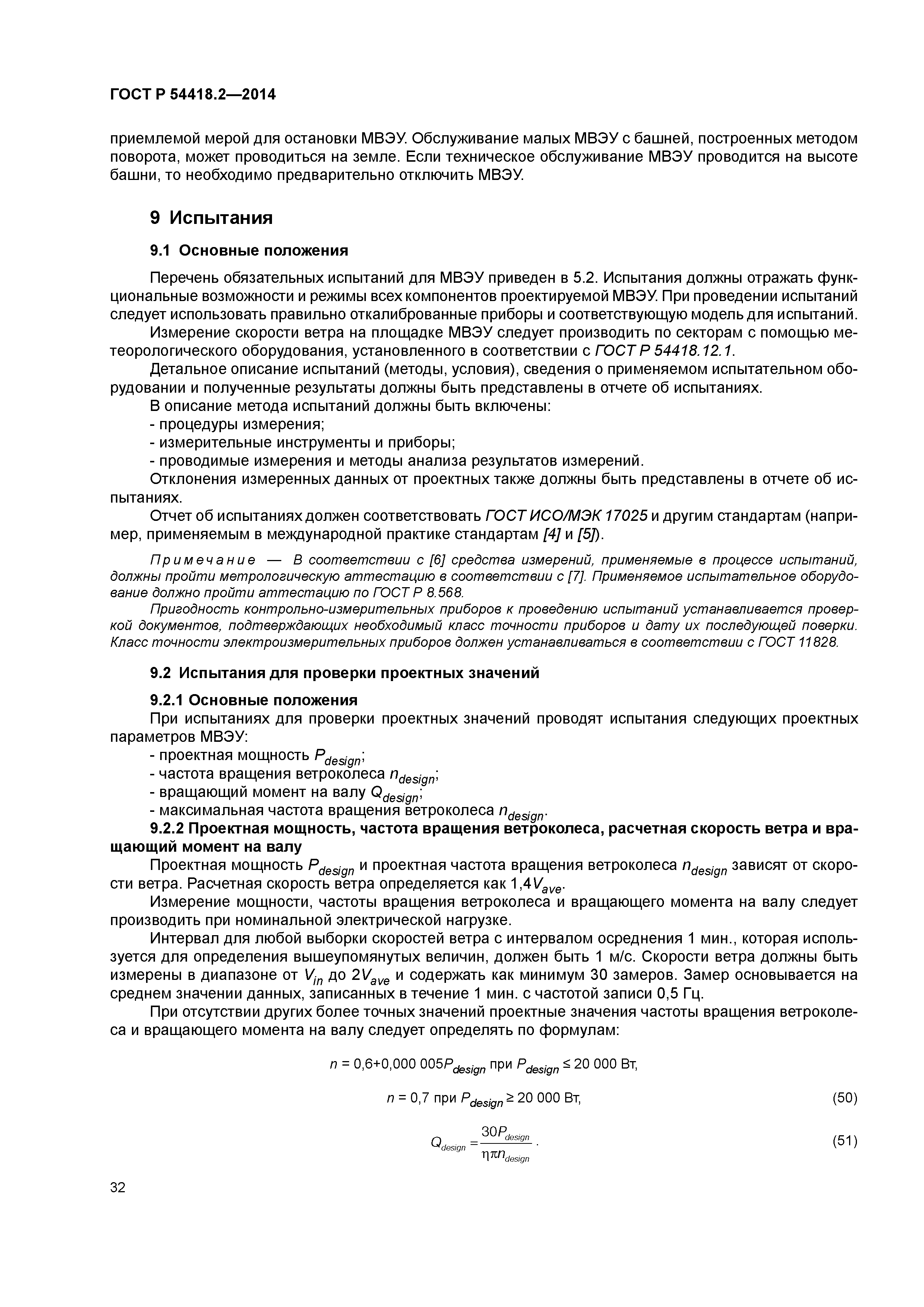 ГОСТ Р 54418.2—2014

приемлемой мерой для остановки МВЭУ. Обслуживание малых МВЭУ с башней, построенных методом поворота, может проводиться на земле. Если техническое обслуживание МВЭУ проводится на высоте башни, то необходимо предварительно отключить МВЭУ.

9 Испытания

9.1 Основные положения

Перечень обязательных испытаний для МВЭУ приведен в 5.2. Испытания должны отражать функциональные возможности и режимы всех компонентов проектируемой МВЭУ. При проведении испытаний следует использовать правильно откалиброванные приборы и соответствующую модель для испытаний.

Измерение скорости ветра на площадке МВЭУ следует производить по секторам с помощью метеорологического оборудования, установленного в соответствии с ГОСТ Р 54418.12.1.

Детальное описание испытаний (методы, условия), сведения о применяемом испытательном оборудовании и полученные результаты должны быть представлены в отчете об испытаниях.

В описание метода испытаний должны быть включены:

- процедуры измерения;
- измерительные инструменты и приборы;
- проводимые измерения и методы анализа результатов измерений.

Отклонения измеренных данных от проектных также должны быть представлены в отчете об испытаниях.

Отчет об испытаниях должен соответствовать ГОСТ ИСО/МЭК 17025 и другим стандартам (например, применяемым в международной практике стандартам [4] и [5]).

Примечание — В соответствии с [6] средства измерений, применяемые в процессе испытаний, должны пройти метрологическую аттестацию в соответствии с [7]. Применяемое испытательное оборудование должно пройти аттестацию по ГОСТ Р 8.568.

Пригодность контрольно-измерительных приборов к проведению испытаний устанавливается проверкой документов, подтверждающих необходимый класс точности приборов и дату их последующей поверки. Класс точности электроизмерительных приборов должен устанавливаться в соответствии с ГОСТ 11828.

9.2 Испытания для проверки проектных значений

9.2.1 Основные положения

При испытаниях для проверки проектных значений проводят испытания следующих проектных параметров МВЭУ:

- проектная мощность $P_{design}$;
- частота вращения ветроколеса $n_{design}$;
- вращающий момент на валу $Q_{design}$;
- максимальная частота вращения ветроколеса $n_{design}$.

9.2.2 Проектная мощность, частота вращения ветроколеса, расчетная скорость ветра и вращающий момент на валу

Проектная мощность $P_{design}$ и проектная частота вращения ветроколеса $n_{design}$ зависят от скорости ветра. Расчетная скорость ветра определяется как $1,4V_{ave}$.

Измерение мощности, частоты вращения ветроколеса и вращающего момента на валу следует производить при номинальной электрической нагрузке.

Интервал для любой выборки скоростей ветра с интервалом осреднения 1 мин., которая используется для определения вышеупомянутых величин, должен быть 1 м/с. Скорости ветра должны быть измерены в диапазоне от $V_{in}$ до $2V_{ave}$ и содержать как минимум 30 замеров. Замер основывается на среднем значении данных, записанных в течение 1 мин. с частотой записи 0,5 Гц.

При отсутствии других более точных значений проектные значения частоты вращения ветроколеса и вращающего момента на валу следует определять по формулам:

$n = 0,6+0,000\ 005P_{design}$ при $P_{design} \leq 20\ 000$ Вт,

$n = 0,7$ при $P_{design} \geq 20\ 000$ Вт, (50)

$Q_{design} = \frac{30P_{design}}{\eta\pi n_{design}}$. (51)

32